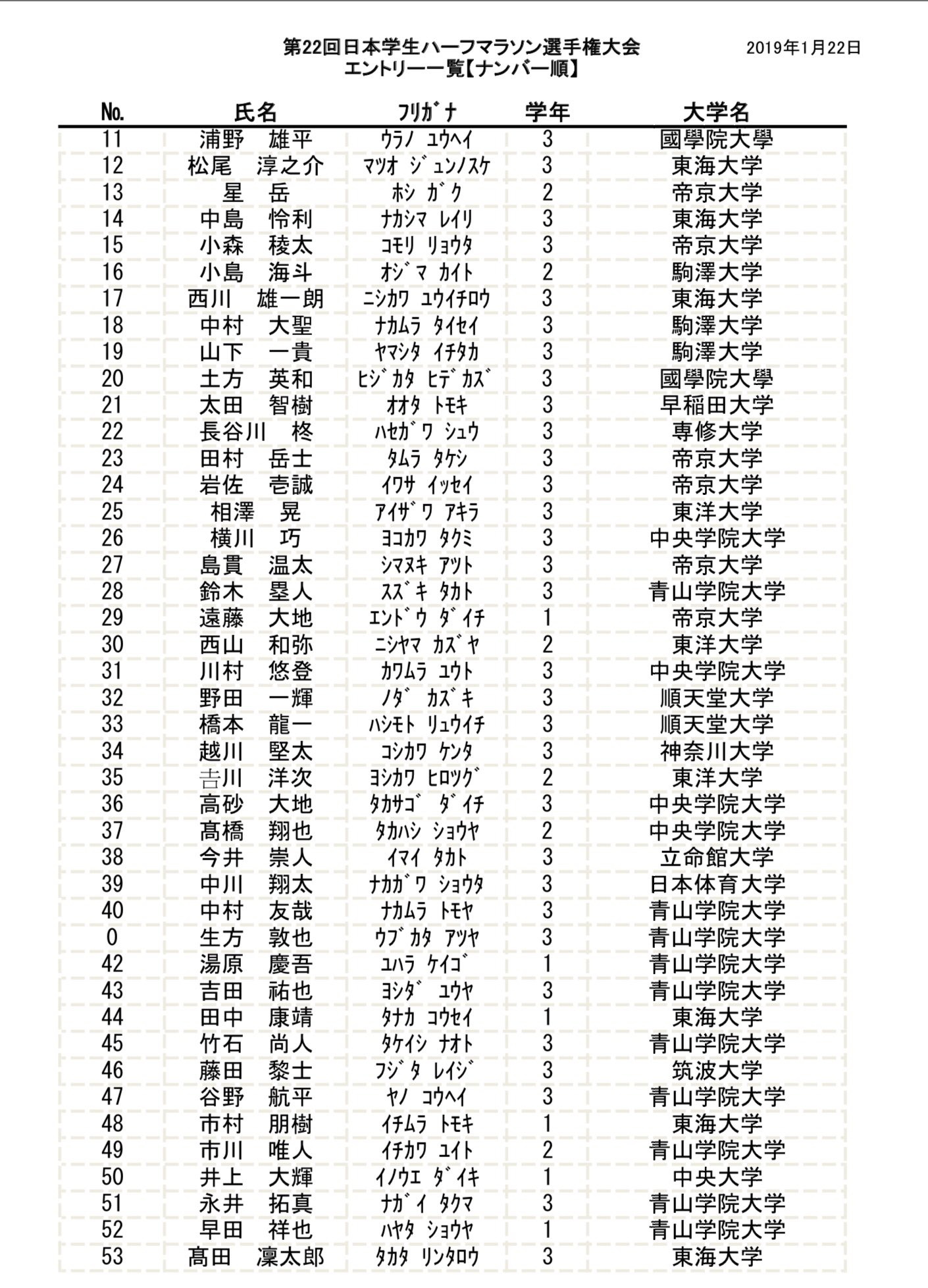 第22回日本学生ハーフマラソン選手権大会
エントリー一覧【ナンバー順】

2019年1月22日

| No. | 氏名 | ﾌﾘｶﾞﾅ | 学年 | 大学名 |
|---|---|---|---|---|
| 11 | 浦野　雄平 | ｳﾗﾉ ﾕｳﾍｲ | 3 | 國學院大學 |
| 12 | 松尾　淳之介 | ﾏﾂｵ ｼﾞｭﾝﾉｽｹ | 3 | 東海大学 |
| 13 | 星　岳 | ﾎｼ ｶﾞｸ | 2 | 帝京大学 |
| 14 | 中島　怜利 | ﾅｶｼﾏ ﾚｲﾘ | 3 | 東海大学 |
| 15 | 小森　稜太 | ｺﾓﾘ ﾘｮｳﾀ | 3 | 帝京大学 |
| 16 | 小島　海斗 | ｵｼﾞﾏ ｶｲﾄ | 2 | 駒澤大学 |
| 17 | 西川　雄一朗 | ﾆｼｶﾜ ﾕｳｲﾁﾛｳ | 3 | 東海大学 |
| 18 | 中村　大聖 | ﾅｶﾑﾗ ﾀｲｾｲ | 3 | 駒澤大学 |
| 19 | 山下　一貴 | ﾔﾏｼﾀ ｲﾁﾀｶ | 3 | 駒澤大学 |
| 20 | 土方　英和 | ﾋｼﾞｶﾀ ﾋﾃﾞｶｽﾞ | 3 | 國學院大學 |
| 21 | 太田　智樹 | ｵｵﾀ ﾄﾓｷ | 3 | 早稲田大学 |
| 22 | 長谷川　柊 | ﾊｾｶﾞﾜ ｼｭｳ | 3 | 専修大学 |
| 23 | 田村　岳士 | ﾀﾑﾗ ﾀｹｼ | 3 | 帝京大学 |
| 24 | 岩佐　壱誠 | ｲﾜｻ ｲｯｾｲ | 3 | 帝京大学 |
| 25 | 相澤　晃 | ｱｲｻﾞﾜ ｱｷﾗ | 3 | 東洋大学 |
| 26 | 横川　巧 | ﾖｺｶﾜ ﾀｸﾐ | 3 | 中央学院大学 |
| 27 | 島貫　温太 | ｼﾏﾇｷ ｱﾂﾄ | 3 | 帝京大学 |
| 28 | 鈴木　塁人 | ｽｽﾞｷ ﾀｶﾄ | 3 | 青山学院大学 |
| 29 | 遠藤　大地 | ｴﾝﾄﾞｳ ﾀﾞｲﾁ | 1 | 帝京大学 |
| 30 | 西山　和弥 | ﾆｼﾔﾏ ｶｽﾞﾔ | 2 | 東洋大学 |
| 31 | 川村　悠登 | ｶﾜﾑﾗ ﾕｳﾄ | 3 | 中央学院大学 |
| 32 | 野田　一輝 | ﾉﾀﾞ ｶｽﾞｷ | 3 | 順天堂大学 |
| 33 | 橋本　龍一 | ﾊｼﾓﾄ ﾘｭｳｲﾁ | 3 | 順天堂大学 |
| 34 | 越川　堅太 | ｺｼｶﾜ ｹﾝﾀ | 3 | 神奈川大学 |
| 35 | 吉川　洋次 | ﾖｼｶﾜ ﾋﾛﾂｸﾞ | 2 | 東洋大学 |
| 36 | 高砂　大地 | ﾀｶｻｺﾞ ﾀﾞｲﾁ | 3 | 中央学院大学 |
| 37 | 髙橋　翔也 | ﾀｶﾊｼ ｼｮｳﾔ | 2 | 中央学院大学 |
| 38 | 今井　崇人 | ｲﾏｲ ﾀｶﾄ | 3 | 立命館大学 |
| 39 | 中川　翔太 | ﾅｶｶﾞﾜ ｼｮｳﾀ | 3 | 日本体育大学 |
| 40 | 中村　友哉 | ﾅｶﾑﾗ ﾄﾓﾔ | 3 | 青山学院大学 |
| 0 | 生方　敦也 | ｳﾌﾞｶﾀ ｱﾂﾔ | 3 | 青山学院大学 |
| 42 | 湯原　慶吾 | ﾕﾊﾗ ｹｲｺﾞ | 1 | 青山学院大学 |
| 43 | 吉田　祐也 | ﾖｼﾀﾞ ﾕｳﾔ | 3 | 青山学院大学 |
| 44 | 田中　康靖 | ﾀﾅｶ ｺｳｾｲ | 1 | 東海大学 |
| 45 | 竹石　尚人 | ﾀｹｲｼ ﾅｵﾄ | 3 | 青山学院大学 |
| 46 | 藤田　黎士 | ﾌｼﾞﾀ ﾚｲｼﾞ | 3 | 筑波大学 |
| 47 | 谷野　航平 | ﾔﾉ ｺｳﾍｲ | 3 | 青山学院大学 |
| 48 | 市村　朋樹 | ｲﾁﾑﾗ ﾄﾓｷ | 1 | 東海大学 |
| 49 | 市川　唯人 | ｲﾁｶﾜ ﾕｲﾄ | 2 | 青山学院大学 |
| 50 | 井上　大輝 | ｲﾉｳｴ ﾀﾞｲｷ | 1 | 中央大学 |
| 51 | 永井　拓真 | ﾅｶﾞｲ ﾀｸﾏ | 3 | 青山学院大学 |
| 52 | 早田　祥也 | ﾊﾔﾀ ｼｮｳﾔ | 1 | 青山学院大学 |
| 53 | 髙田　凜太郎 | ﾀｶﾀ ﾘﾝﾀﾛｳ | 3 | 東海大学 |